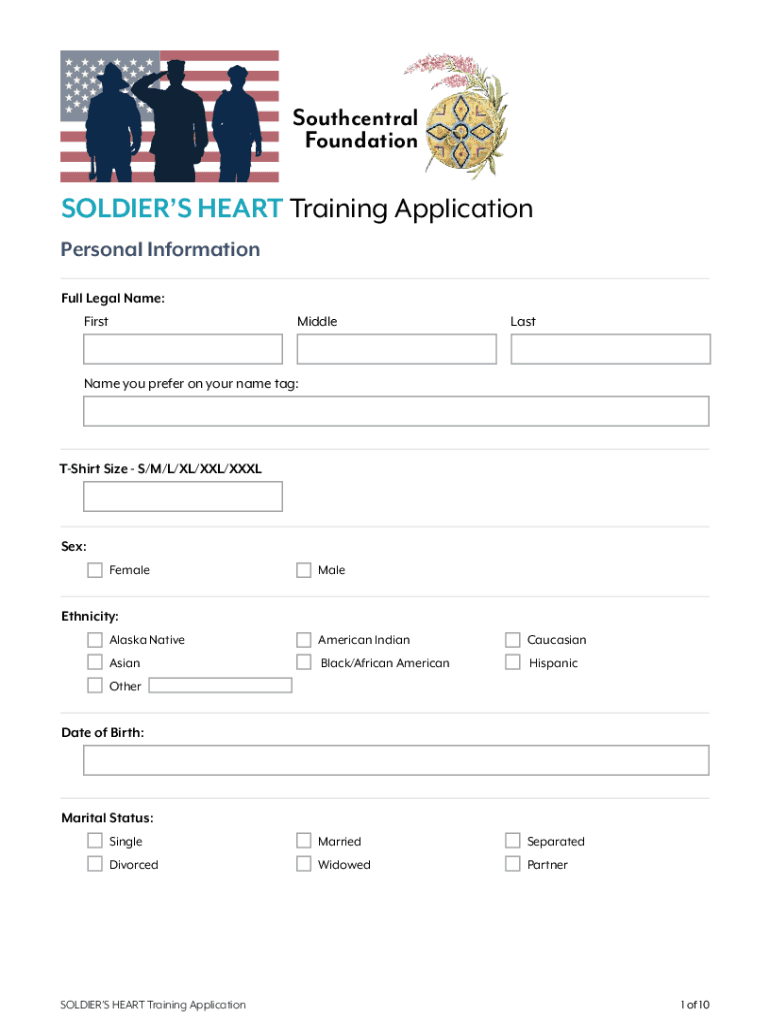 Southcentral Foundation

SOLDIER'S HEART Training Application

Personal Information

Full Legal Name:

First

Middle

Last

Name you prefer on your name tag:

T-Shirt Size - S/M/L/XL/XXL/XXXL

Sex:

Female

Male

Ethnicity:

Alaska Native

American Indian

Caucasian

Asian

Black/African American

Hispanic

Other

Date of Birth:

Marital Status:

Single

Married

Separated

Divorced

Widowed

Partner

SOLDIER'S HEART Training Application

1 of 10